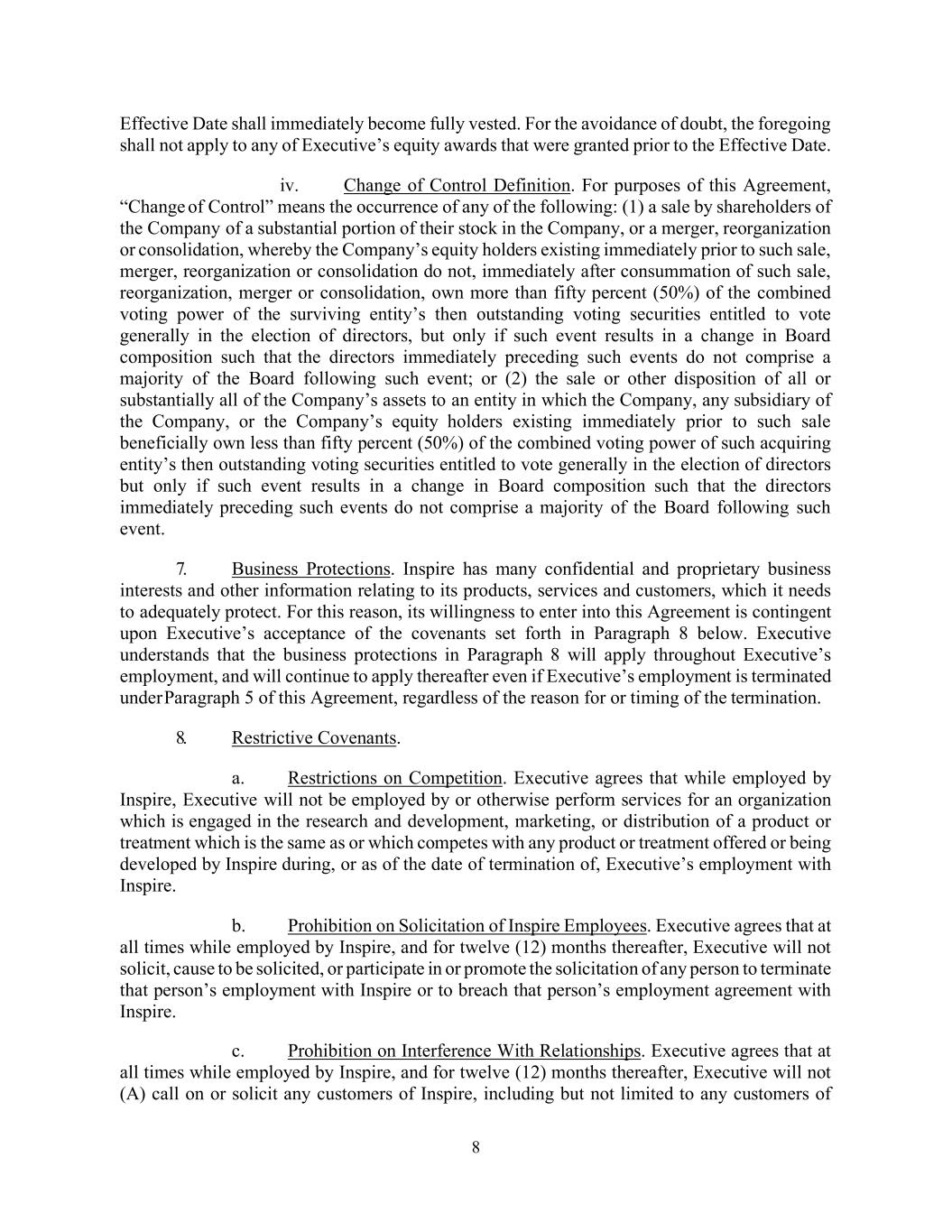 Effective Date shall immediately become fully vested. For the avoidance of doubt, the foregoing shall not apply to any of Executive's equity awards that were granted prior to the Effective Date.

iv. Change of Control Definition. For purposes of this Agreement, "Change of Control" means the occurrence of any of the following: (1) a sale by shareholders of the Company of a substantial portion of their stock in the Company, or a merger, reorganization or consolidation, whereby the Company's equity holders existing immediately prior to such sale, merger, reorganization or consolidation do not, immediately after consummation of such sale, reorganization, merger or consolidation, own more than fifty percent (50%) of the combined voting power of the surviving entity's then outstanding voting securities entitled to vote generally in the election of directors, but only if such event results in a change in Board composition such that the directors immediately preceding such events do not comprise a majority of the Board following such event; or (2) the sale or other disposition of all or substantially all of the Company's assets to an entity in which the Company, any subsidiary of the Company, or the Company's equity holders existing immediately prior to such sale beneficially own less than fifty percent (50%) of the combined voting power of such acquiring entity's then outstanding voting securities entitled to vote generally in the election of directors but only if such event results in a change in Board composition such that the directors immediately preceding such events do not comprise a majority of the Board following such event.

7. Business Protections. Inspire has many confidential and proprietary business interests and other information relating to its products, services and customers, which it needs to adequately protect. For this reason, its willingness to enter into this Agreement is contingent upon Executive's acceptance of the covenants set forth in Paragraph 8 below. Executive understands that the business protections in Paragraph 8 will apply throughout Executive's employment, and will continue to apply thereafter even if Executive's employment is terminated under Paragraph 5 of this Agreement, regardless of the reason for or timing of the termination.

8. Restrictive Covenants.

a. Restrictions on Competition. Executive agrees that while employed by Inspire, Executive will not be employed by or otherwise perform services for an organization which is engaged in the research and development, marketing, or distribution of a product or treatment which is the same as or which competes with any product or treatment offered or being developed by Inspire during, or as of the date of termination of, Executive's employment with Inspire.

b. Prohibition on Solicitation of Inspire Employees. Executive agrees that at all times while employed by Inspire, and for twelve (12) months thereafter, Executive will not solicit, cause to be solicited, or participate in or promote the solicitation of any person to terminate that person's employment with Inspire or to breach that person's employment agreement with Inspire.

c. Prohibition on Interference With Relationships. Executive agrees that at all times while employed by Inspire, and for twelve (12) months thereafter, Executive will not (A) call on or solicit any customers of Inspire, including but not limited to any customers of

8